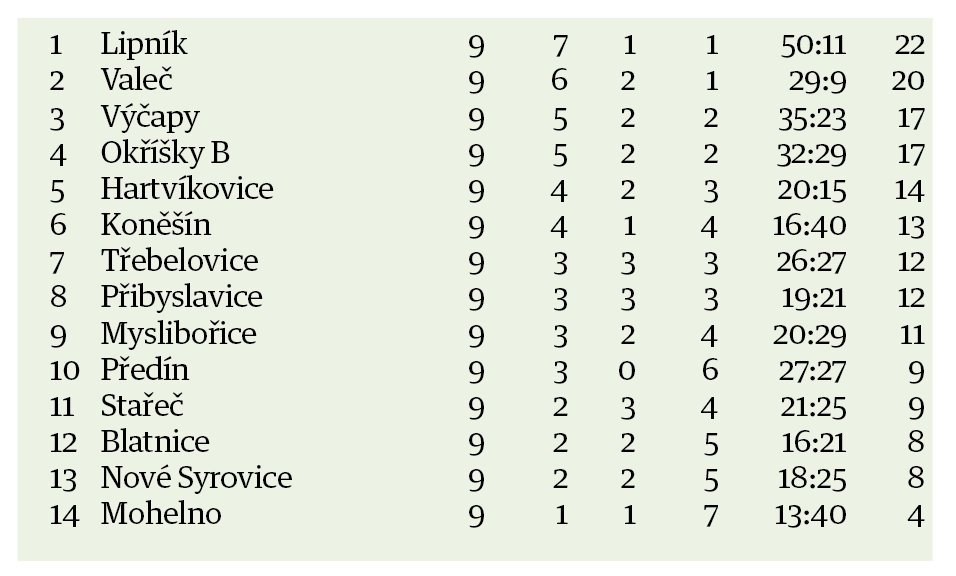 | 1 | Lipník | 9 | 7 | 1 | 1 | 50:11 | 22 |
|---|---|---|---|---|---|---|---|
| 2 | Valeč | 9 | 6 | 2 | 1 | 29:9 | 20 |
| 3 | Výčapy | 9 | 5 | 2 | 2 | 35:23 | 17 |
| 4 | Okříšky B | 9 | 5 | 2 | 2 | 32:29 | 17 |
| 5 | Hartvíkovice | 9 | 4 | 2 | 3 | 20:15 | 14 |
| 6 | Koněšín | 9 | 4 | 1 | 4 | 16:40 | 13 |
| 7 | Třebelovice | 9 | 3 | 3 | 3 | 26:27 | 12 |
| 8 | Přibyslavice | 9 | 3 | 3 | 3 | 19:21 | 12 |
| 9 | Myslibořice | 9 | 3 | 2 | 4 | 20:29 | 11 |
| 10 | Předín | 9 | 3 | 0 | 6 | 27:27 | 9 |
| 11 | Stařeč | 9 | 2 | 3 | 4 | 21:25 | 9 |
| 12 | Blatnice | 9 | 2 | 2 | 5 | 16:21 | 8 |
| 13 | Nové Syrovice | 9 | 2 | 2 | 5 | 18:25 | 8 |
| 14 | Mohelno | 9 | 1 | 1 | 7 | 13:40 | 4 |